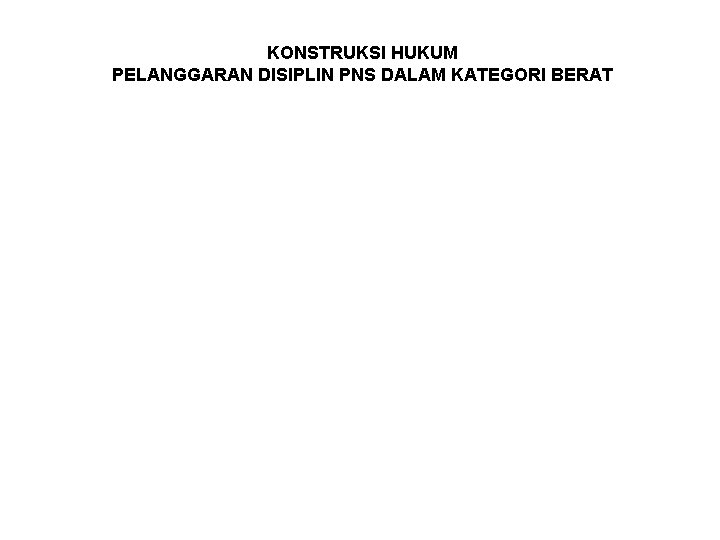 KONSTRUKSI HUKUM
PELANGGARAN DISIPLIN PNS DALAM KATEGORI BERAT